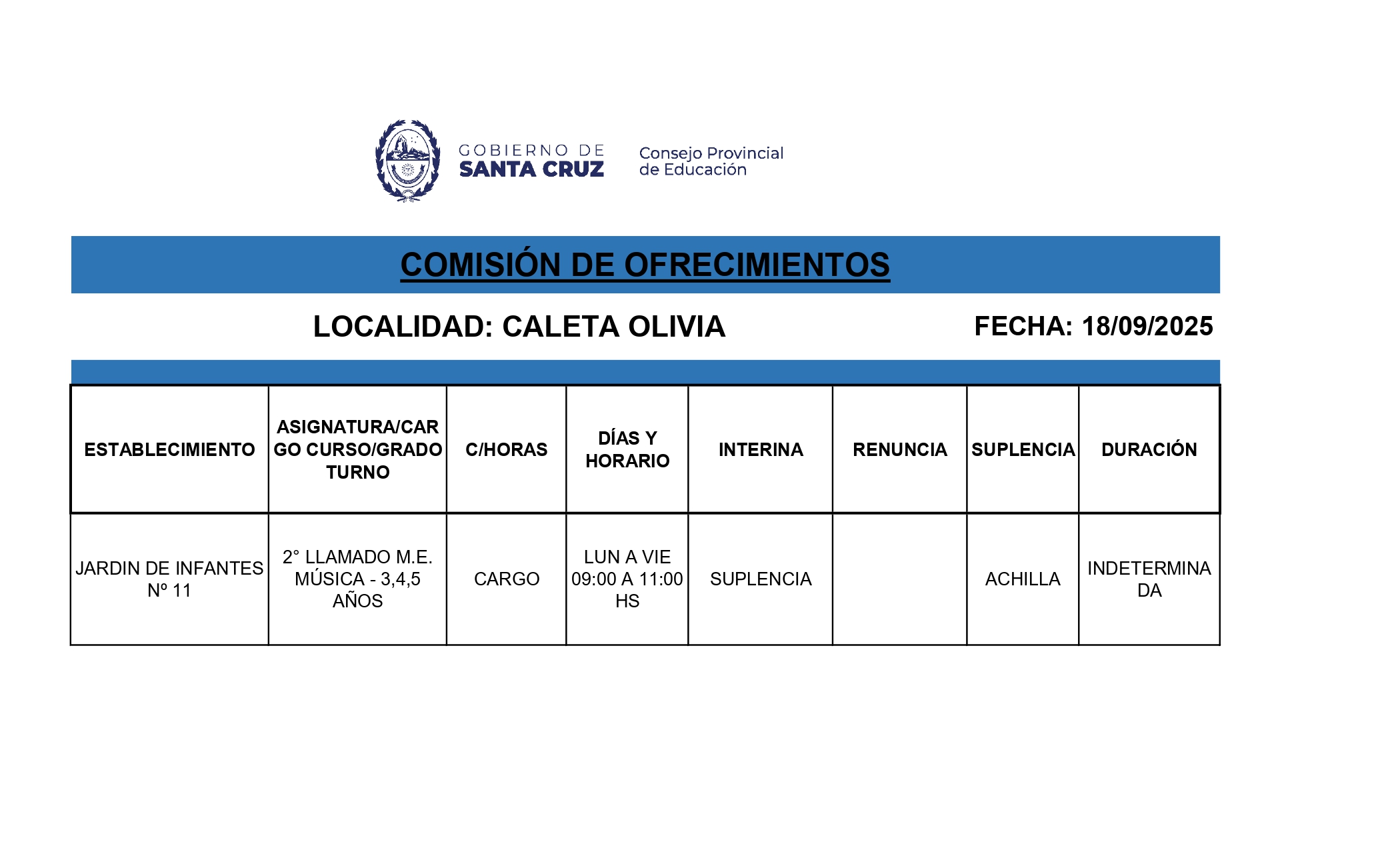 GOBIERNO DE SANTA CRUZ

Consejo Provincial de Educación

COMISIÓN DE OFRECIMIENTOS

LOCALIDAD: CALETA OLIVIA

FECHA: 18/09/2025

| ESTABLECIMIENTO | ASIGNATURA/CARGO CURSO/GRADO TURNO | C/HORAS | DÍAS Y HORARIO | INTERINA | RENUNCIA | SUPLENCIA | DURACIÓN |
|---|---|---|---|---|---|---|---|
| JARDIN DE INFANTES Nº 11 | 2° LLAMADO M.E. MÚSICA - 3,4,5 AÑOS | CARGO | LUN A VIE 09:00 A 11:00 HS | SUPLENCIA | | ACHILLA | INDETERMINADA |